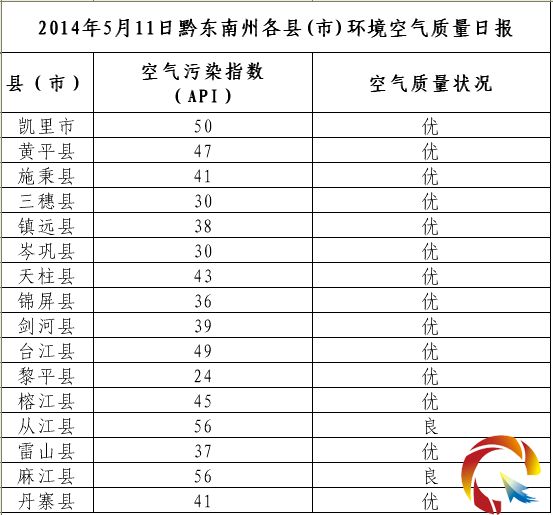 2014年5月11日黔东南州各县(市)环境空气质量日报

| 县（市） | 空气污染指数（API） | 空气质量状况 |
|---|---|---|
| 凯里市 | 50 | 优 |
| 黄平县 | 47 | 优 |
| 施秉县 | 41 | 优 |
| 三穗县 | 30 | 优 |
| 镇远县 | 38 | 优 |
| 岑巩县 | 30 | 优 |
| 天柱县 | 43 | 优 |
| 锦屏县 | 36 | 优 |
| 剑河县 | 39 | 优 |
| 台江县 | 49 | 优 |
| 黎平县 | 24 | 优 |
| 榕江县 | 45 | 优 |
| 从江县 | 56 | 良 |
| 雷山县 | 37 | 优 |
| 麻江县 | 56 | 良 |
| 丹寨县 | 41 | 优 |